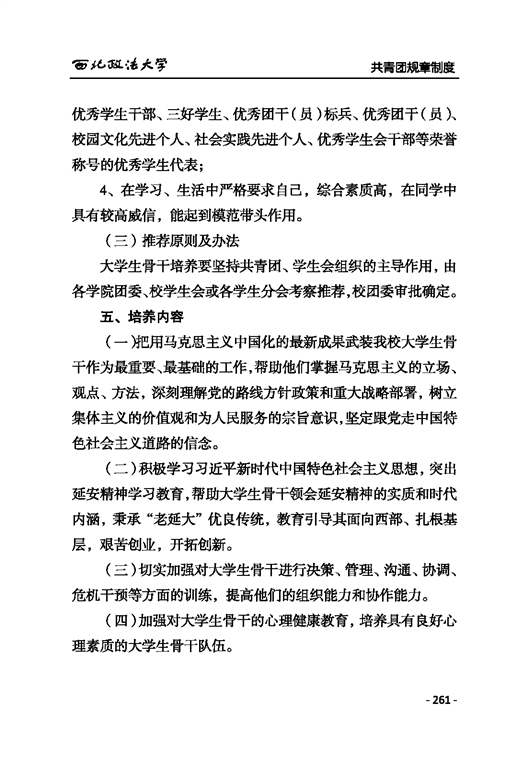 西北政法大学

共青团规章制度

优秀学生干部、三好学生、优秀团干（员）标兵、优秀团干（员）、校园文化先进个人、社会实践先进个人、优秀学生会干部等荣誉称号的优秀学生代表；

4、在学习、生活中严格要求自己，综合素质高，在同学中具有较高威信，能起到模范带头作用。

（三）推荐原则及办法

大学生骨干培养要坚持共青团、学生会组织的主导作用，由各学院团委、校学生会或各学生分会考察推荐，校团委审批确定。

五、培养内容

（一）把用马克思主义中国化的最新成果武装我校大学生骨干作为最重要、最基础的工作，帮助他们掌握马克思主义的立场、观点、方法，深刻理解党的路线方针政策和重大战略部署，树立集体主义的价值观和为人民服务的宗旨意识，坚定跟党走中国特色社会主义道路的信念。

（二）积极学习习近平新时代中国特色社会主义思想，突出延安精神学习教育，帮助大学生骨干领会延安精神的实质和时代内涵，秉承“老延大”优良传统，教育引导其面向西部、扎根基层，艰苦创业，开拓创新。

（三）切实加强对大学生骨干进行决策、管理、沟通、协调、危机干预等方面的训练，提高他们的组织能力和协作能力。

（四）加强对大学生骨干的心理健康教育，培养具有良好心理素质的大学生骨干队伍。

- 261 -